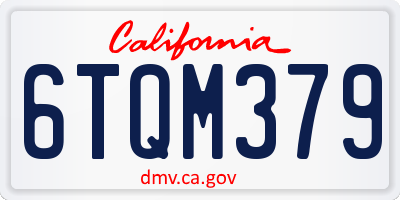 California

6TQM379

dmv.ca.gov